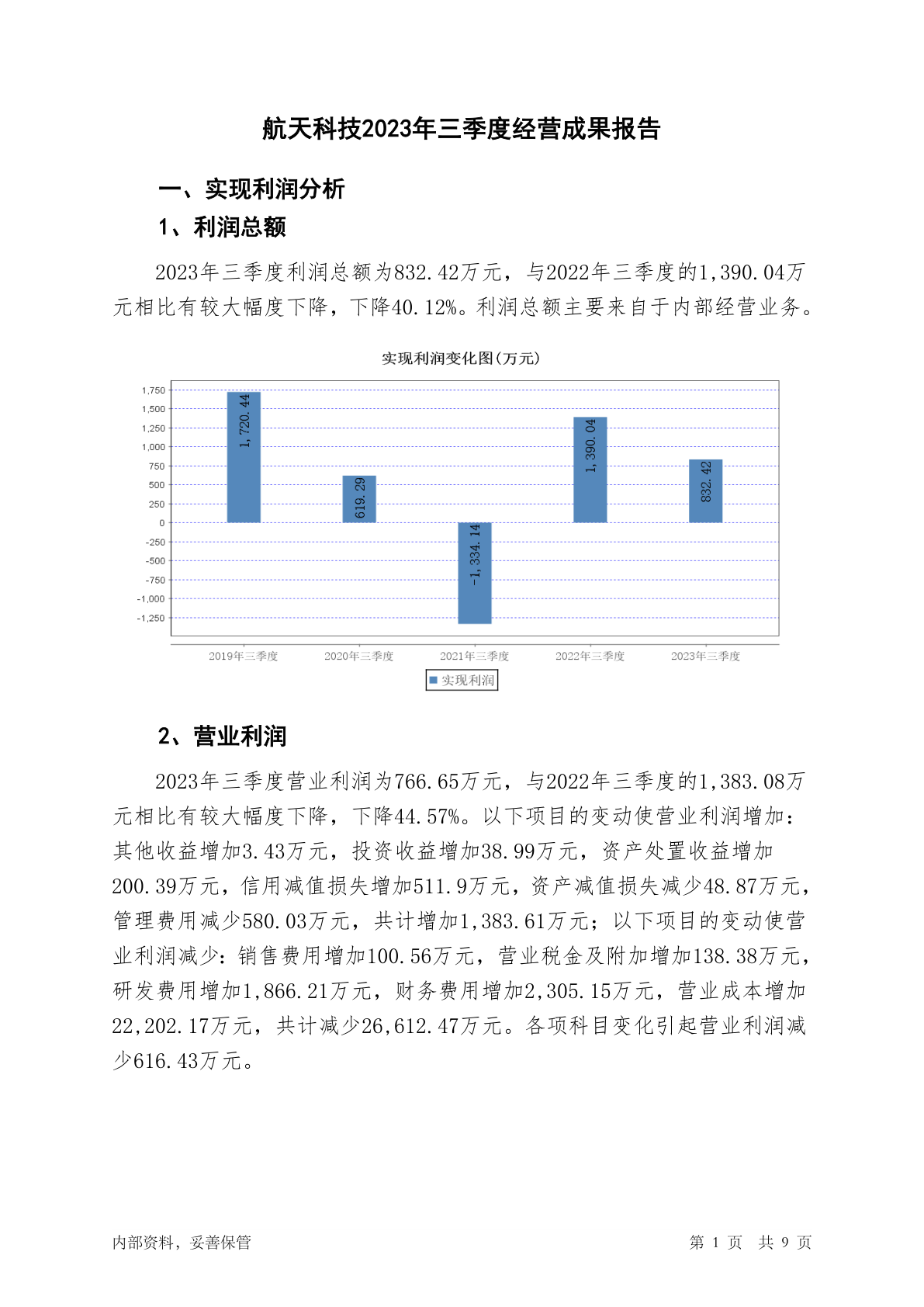 航天科技2023年三季度经营成果报告

一、实现利润分析

1、利润总额

2023年三季度利润总额为832.42万元，与2022年三季度的1,390.04万元相比有较大幅度下降，下降40.12%。利润总额主要来自于内部经营业务。

实现利润变化图(万元)

1,750
1,500
1,250
1,000
750
500
250
0
-250
-500
-750
-1,000
-1,250

1,720.44
619.29
-1,334.14
1,390.04
832.42

2019年三季度
2020年三季度
2021年三季度
2022年三季度
2023年三季度

实现利润

2、营业利润

2023年三季度营业利润为766.65万元，与2022年三季度的1,383.08万元相比有较大幅度下降，下降44.57%。以下项目的变动使营业利润增加：其他收益增加3.43万元，投资收益增加38.99万元，资产处置收益增加200.39万元，信用减值损失增加511.9万元，资产减值损失减少48.87万元，管理费用减少580.03万元，共计增加1,383.61万元；以下项目的变动使营业利润减少：销售费用增加100.56万元，营业税金及附加增加138.38万元，研发费用增加1,866.21万元，财务费用增加2,305.15万元，营业成本增加22,202.17万元，共计减少26,612.47万元。各项科目变化引起营业利润减少616.43万元。

内部资料，妥善保管

第 1 页 共 9 页